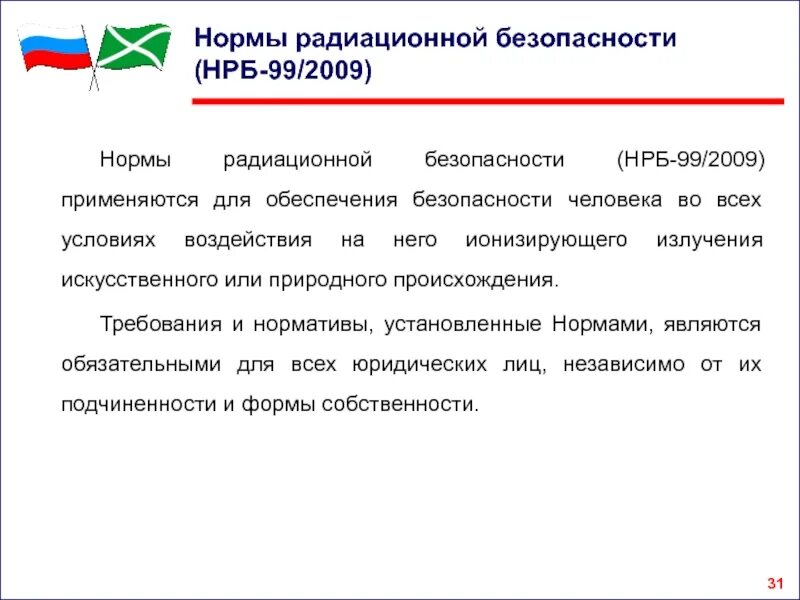 Нормы радиационной безопасности (НРБ-99/2009)

Нормы радиационной безопасности (НРБ-99/2009) применяются для обеспечения безопасности человека во всех условиях воздействия на него ионизирующего излучения искусственного или природного происхождения.

Требования и нормативы, установленные Нормами, являются обязательными для всех юридических лиц, независимо от их подчиненности и формы собственности.

31